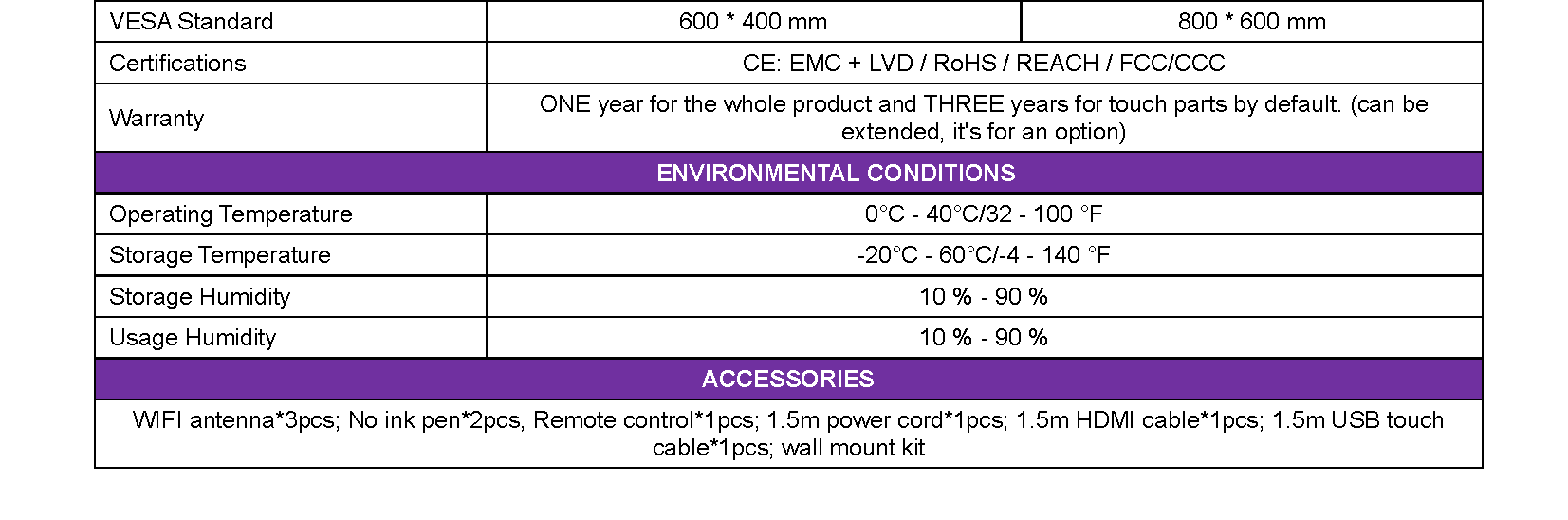 | VESA Standard | 600 * 400 mm | 800 * 600 mm |
|---|---|---|
| Certifications | CE: EMC + LVD / RoHS / REACH / FCC/CCC | |
| Warranty | ONE year for the whole product and THREE years for touch parts by default. (can be extended, it's for an option) | |
| ENVIRONMENTAL CONDITIONS | | |
| Operating Temperature | 0°C - 40°C/32 - 100 °F | |
| Storage Temperature | -20°C - 60°C/-4 - 140 °F | |
| Storage Humidity | 10 % - 90 % | |
| Usage Humidity | 10 % - 90 % | |
| ACCESSORIES | | |
| WIFI antenna*3pcs; No ink pen*2pcs, Remote control*1pcs; 1.5m power cord*1pcs; 1.5m HDMI cable*1pcs; 1.5m USB touch cable*1pcs; wall mount kit | | |